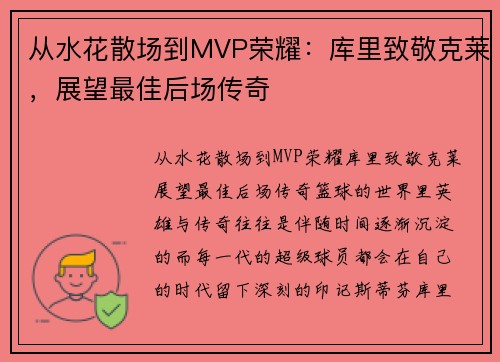 从水花散场到MVP荣耀：库里致敬克莱，展望最佳后场传奇

从水花散场到MVP荣耀库里致敬克莱展望最佳后场传奇篮球的世界里英雄与传奇往往是伴随时间逐渐沉淀的而每一代的超级球员都会在自己的时代留下深刻的印记斯蒂芬库里